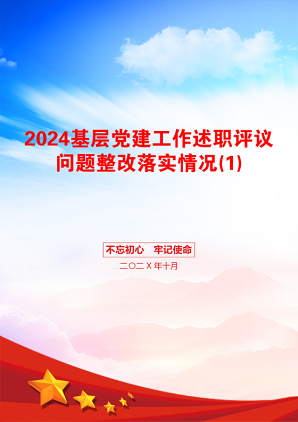 2024基层党建工作述职评议问题整改落实情况(1)

不忘初心　牢记使命

二〇二X年十月